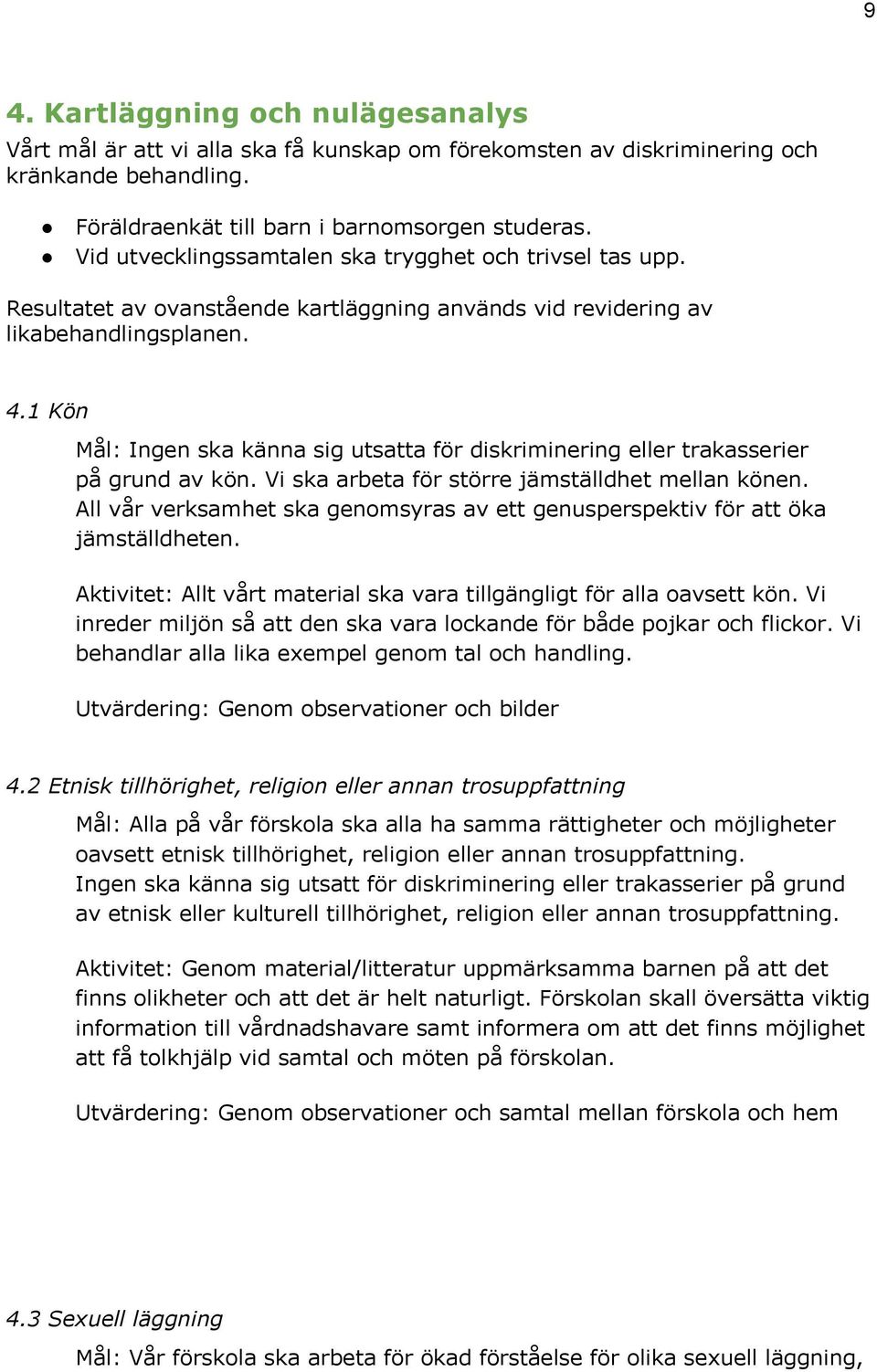 9

4. Kartläggning och nulägesanalys
Vårt mål är att vi alla ska få kunskap om förekomsten av diskriminering och kränkande behandling.

● Föräldraenkät till barn i barnomsorgen studeras.
● Vid utvecklingssamtalen ska trygghet och trivsel tas upp.

Resultatet av ovanstående kartläggning används vid revidering av likabehandlingsplanen.

4.1 Kön

Mål: Ingen ska känna sig utsatta för diskriminering eller trakasserier på grund av kön. Vi ska arbeta för större jämställdhet mellan könen. All vår verksamhet ska genomsyras av ett genusperspektiv för att öka jämställdheten.

Aktivitet: Allt vårt material ska vara tillgängligt för alla oavsett kön. Vi inreder miljön så att den ska vara lockande för både pojkar och flickor. Vi behandlar alla lika exempel genom tal och handling.

Utvärdering: Genom observationer och bilder

4.2 Etnisk tillhörighet, religion eller annan trosuppfattning

Mål: Alla på vår förskola ska alla ha samma rättigheter och möjligheter oavsett etnisk tillhörighet, religion eller annan trosuppfattning.
Ingen ska känna sig utsatt för diskriminering eller trakasserier på grund av etnisk eller kulturell tillhörighet, religion eller annan trosuppfattning.

Aktivitet: Genom material/litteratur uppmärksamma barnen på att det finns olikheter och att det är helt naturligt. Förskolan skall översätta viktig information till vårdnadshavare samt informera om att det finns möjlighet att få tolkhjälp vid samtal och möten på förskolan.

Utvärdering: Genom observationer och samtal mellan förskola och hem

4.3 Sexuell läggning

Mål: Vår förskola ska arbeta för ökad förståelse för olika sexuell läggning,